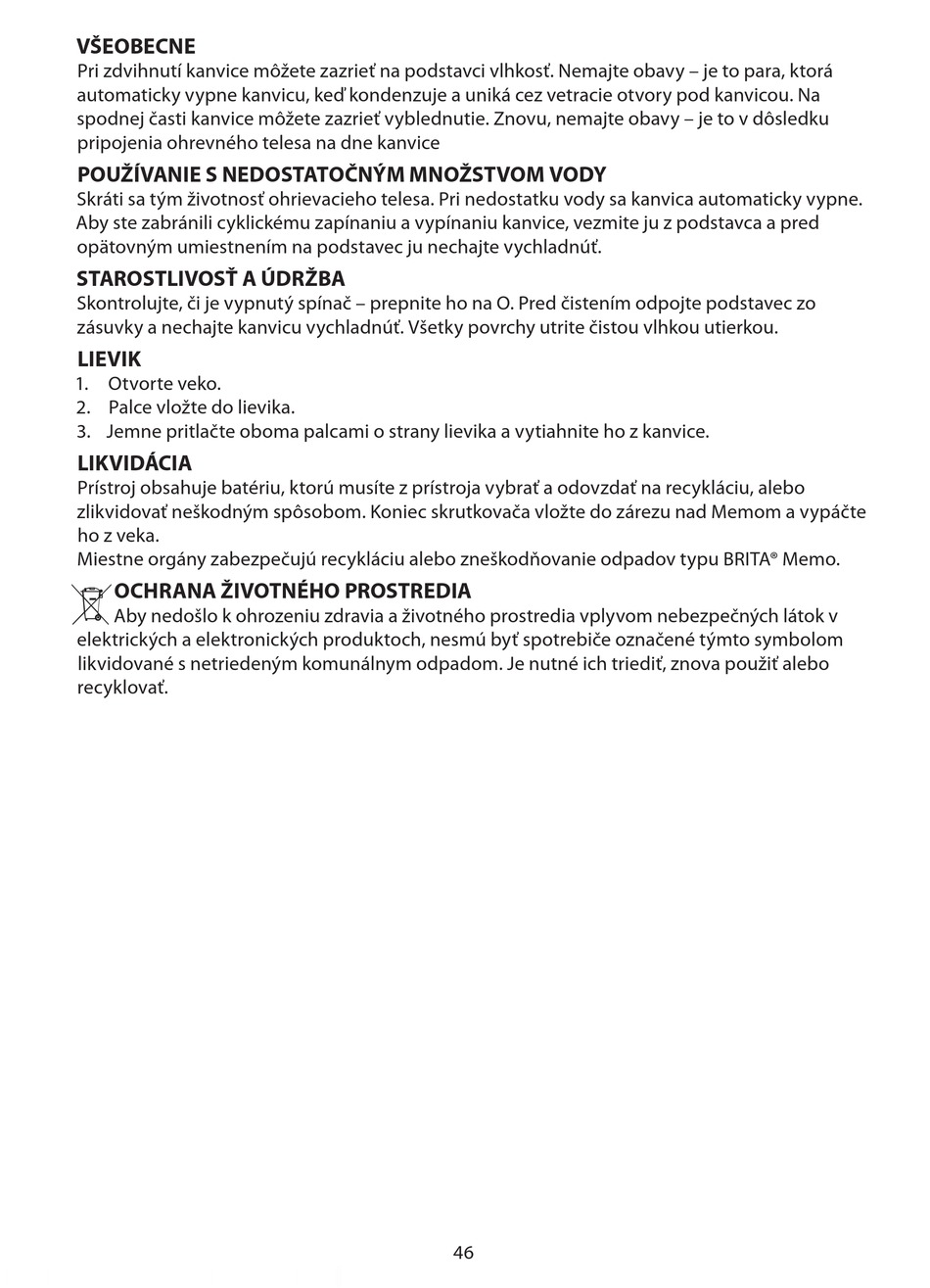 VŠEOBECNE
Pri zdvihnutí kanvice môžete zazrieť na podstavci vlhkosť. Nemajte obavy – je to para, ktorá automaticky vypne kanvicu, keď kondenzuje a uniká cez vetracie otvory pod kanvicou. Na spodnej časti kanvice môžete zazrieť vyblednutie. Znovu, nemajte obavy – je to v dôsledku pripojenia ohrevného telesa na dne kanvice

POUŽÍVANIE S NEDOSTATOČNÝM MNOŽSTVOM VODY
Skráti sa tým životnosť ohrievacieho telesa. Pri nedostatku vody sa kanvica automaticky vypne. Aby ste zabránili cyklickému zapínaniu a vypínaniu kanvice, vezmite ju z podstavca a pred opätovným umiestnením na podstavec ju nechajte vychladnúť.

STAROSTLIVOSŤ A ÚDRŽBA
Skontrolujte, či je vypnutý spínač – prepnite ho na O. Pred čistením odpojte podstavec zo zásuvky a nechajte kanvicu vychladnúť. Všetky povrchy utrite čistou vlhkou utierkou.

LIEVIK
1. Otvorte veko.
2. Palce vložte do lievika.
3. Jemne pritlačte oboma palcami o strany lievika a vytiahnite ho z kanvice.

LIKVIDÁCIA
Prístroj obsahuje batériu, ktorú musíte z prístroja vybrať a odovzdať na recykláciu, alebo zlikvidovať neškodným spôsobom. Koniec skrutkovača vložte do zárezu nad Memom a vypáčte ho z veka.
Miestne orgány zabezpečujú recykláciu alebo zneškodňovanie odpadov typu BRITA® Memo.

OCHRANA ŽIVOTNÉHO PROSTREDIA
Aby nedošlo k ohrozeniu zdravia a životného prostredia vplyvom nebezpečných látok v elektrických a elektronických produktoch, nesmú byť spotrebiče označené týmto symbolom likvidované s netriedeným komunálnym odpadom. Je nutné ich triediť, znova použiť alebo recyklovať.

46